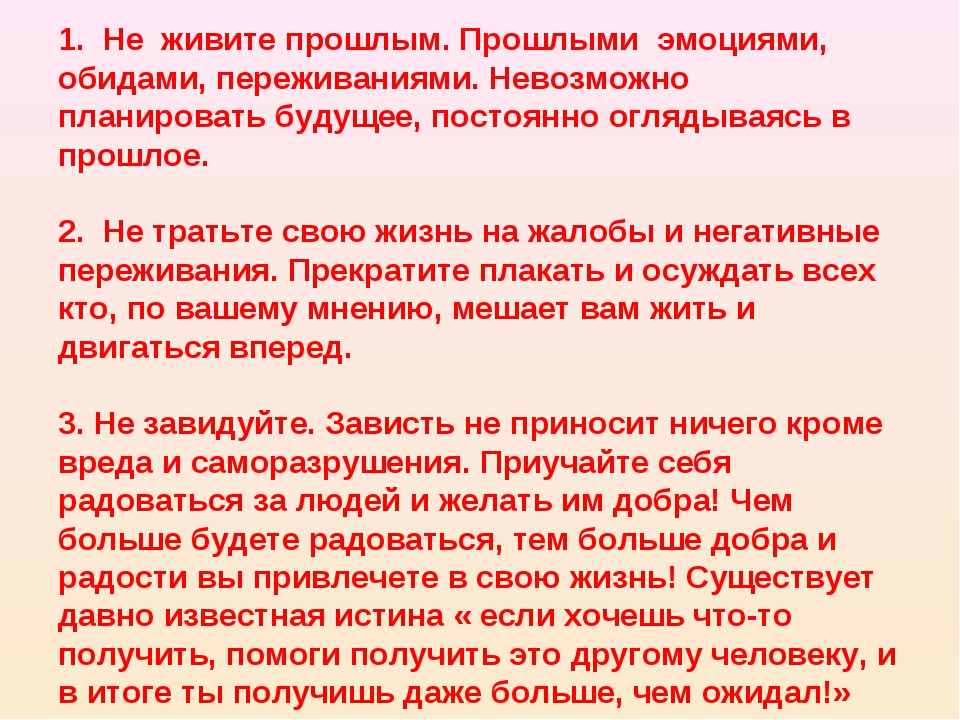 1. Не живите прошлым. Прошлыми эмоциями, обидами, переживаниями. Невозможно планировать будущее, постоянно оглядываясь в прошлое.

2. Не тратьте свою жизнь на жалобы и негативные переживания. Прекратите плакать и осуждать всех кто, по вашему мнению, мешает вам жить и двигаться вперед.

3. Не завидуйте. Зависть не приносит ничего кроме вреда и саморазрушения. Приучайте себя радоваться за людей и желать им добра! Чем больше будете радоваться, тем больше добра и радости вы привлечете в свою жизнь! Существует давно известная истина « если хочешь что-то получить, помоги получить это другому человеку, и в итоге ты получишь даже больше, чем ожидал!»